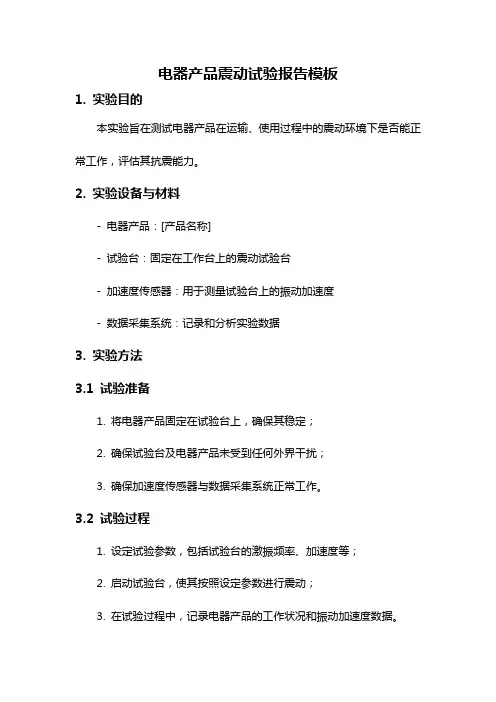 电器产品震动试验报告模板

1. 实验目的

本实验旨在测试电器产品在运输、使用过程中的震动环境下是否能正常工作，评估其抗震能力。

2. 实验设备与材料

- 电器产品：[产品名称]

- 试验台：固定在工作台上的震动试验台

- 加速度传感器：用于测量试验台上的振动加速度

- 数据采集系统：记录和分析实验数据

3. 实验方法

3.1 试验准备

1. 将电器产品固定在试验台上，确保其稳定；

2. 确保试验台及电器产品未受到任何外界干扰；

3. 确保加速度传感器与数据采集系统正常工作。

3.2 试验过程

1. 设定试验参数，包括试验台的激振频率、加速度等；

2. 启动试验台，使其按照设定参数进行震动；

3. 在试验过程中，记录电器产品的工作状况和振动加速度数据。